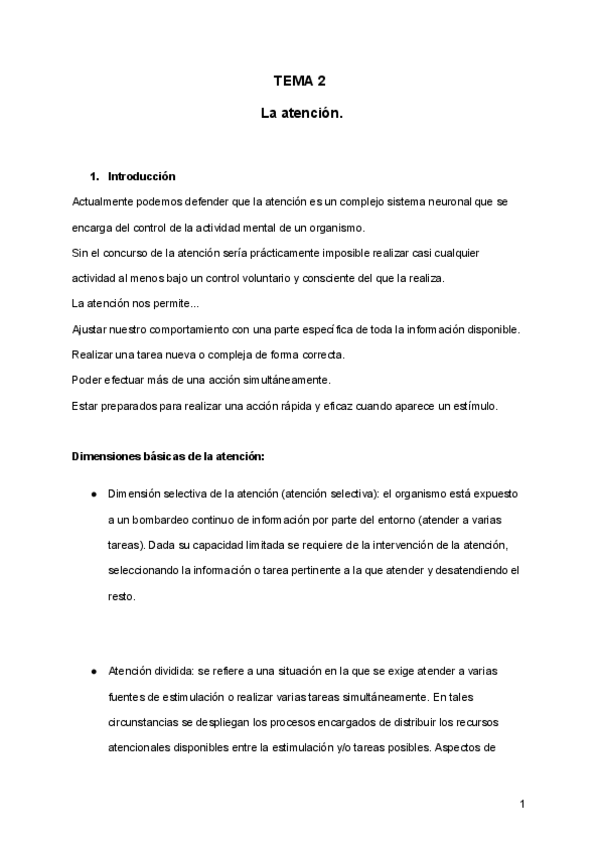 TEMA 2

La atención.

1. Introducción

Actualmente podemos defender que la atención es un complejo sistema neuronal que se encarga del control de la actividad mental de un organismo.

Sin el concurso de la atención sería prácticamente imposible realizar casi cualquier actividad al menos bajo un control voluntario y consciente del que la realiza.

La atención nos permite...

Ajustar nuestro comportamiento con una parte específica de toda la información disponible.

Realizar una tarea nueva o compleja de forma correcta.

Poder efectuar más de una acción simultáneamente.

Estar preparados para realizar una acción rápida y eficaz cuando aparece un estímulo.

Dimensiones básicas de la atención:

● Dimensión selectiva de la atención (atención selectiva): el organismo está expuesto a un bombardeo continuo de información por parte del entorno (atender a varias tareas). Dada su capacidad limitada se requiere de la intervención de la atención, seleccionando la información o tarea pertinente a la que atender y desatendiendo el resto.

● Atención dividida: se refiere a una situación en la que se exige atender a varias fuentes de estimulación o realizar varias tareas simultáneamente. En tales circunstancias se despliegan los procesos encargados de distribuir los recursos atencionales disponibles entre la estimulación y/o tareas posibles. Aspectos de

1